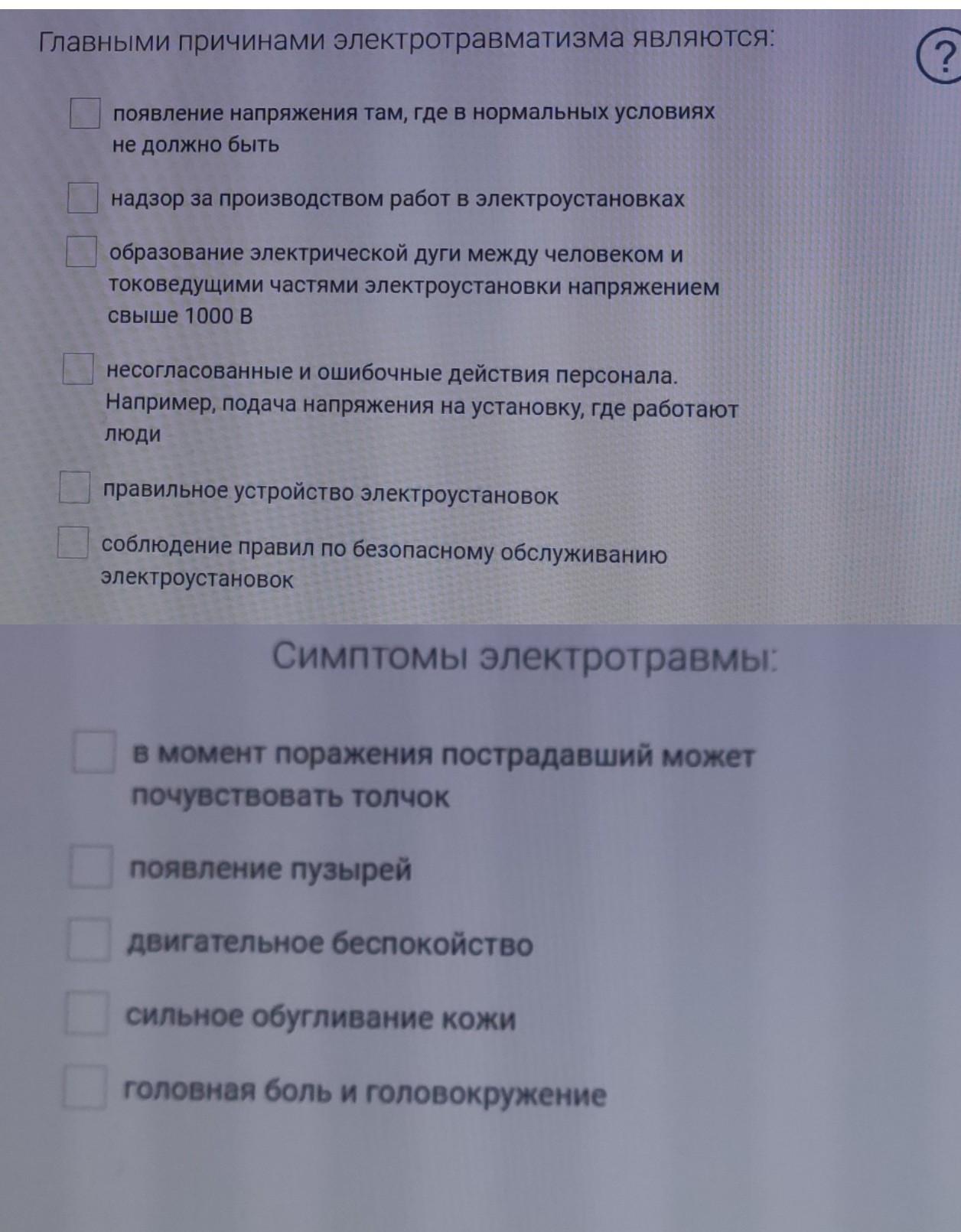 Главными причинами электротравматизма являются:

?

☐ появление напряжения там, где в нормальных условиях не должно быть

☐ надзор за производством работ в электроустановках

☐ образование электрической дуги между человеком и токоведущими частями электроустановки напряжением свыше 1000 В

☐ несогласованные и ошибочные действия персонала. Например, подача напряжения на установку, где работают люди

☐ правильное устройство электроустановок

☐ соблюдение правил по безопасному обслуживанию электроустановок

Симптомы электротравмы:

☐ в момент поражения пострадавший может почувствовать толчок

☐ появление пузырей

☐ двигательное беспокойство

☐ сильное обугливание кожи

☐ головная боль и головокружение